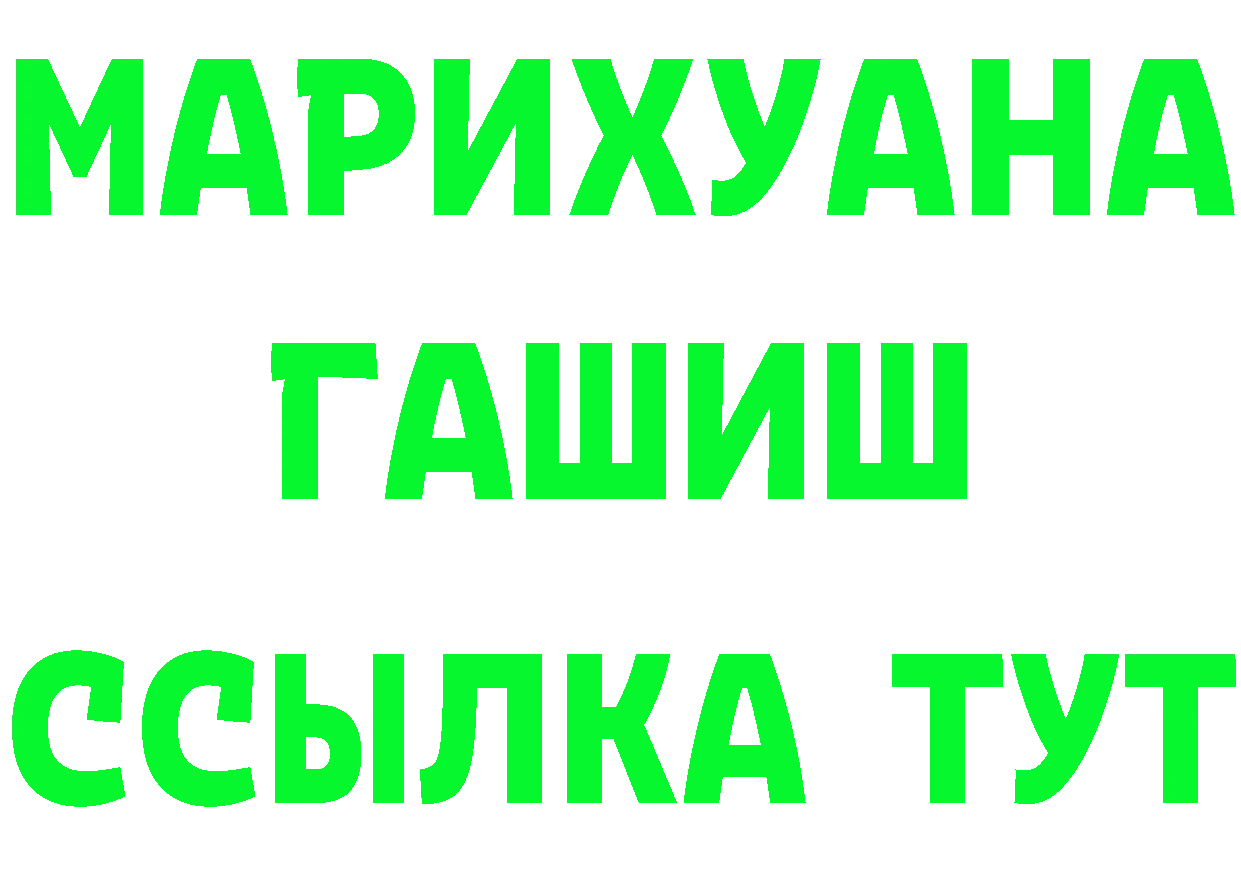 МАРИХУАНА
ГАШИШ
ССЫЛКА ТУТ